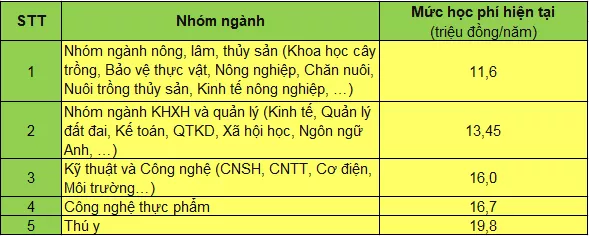 | STT | Nhóm ngành | Mức học phí hiện tại (triệu đồng/năm) |
|---|---|---|
| 1 | Nhóm ngành nông, lâm, thủy sản (Khoa học cây trồng, Bảo vệ thực vật, Nông nghiệp, Chăn nuôi, Nuôi trồng thủy sản, Kinh tế nông nghiệp, …) | 11,6 |
| 2 | Nhóm ngành KHXH và quản lý (Kinh tế, Quản lý đất đai, Kế toán, QTKD, Xã hội học, Ngôn ngữ Anh, …) | 13,45 |
| 3 | Kỹ thuật và Công nghệ (CNSH, CNTT, Cơ điện, Môi trường…) | 16,0 |
| 4 | Công nghệ thực phẩm | 16,7 |
| 5 | Thú y | 19,8 |